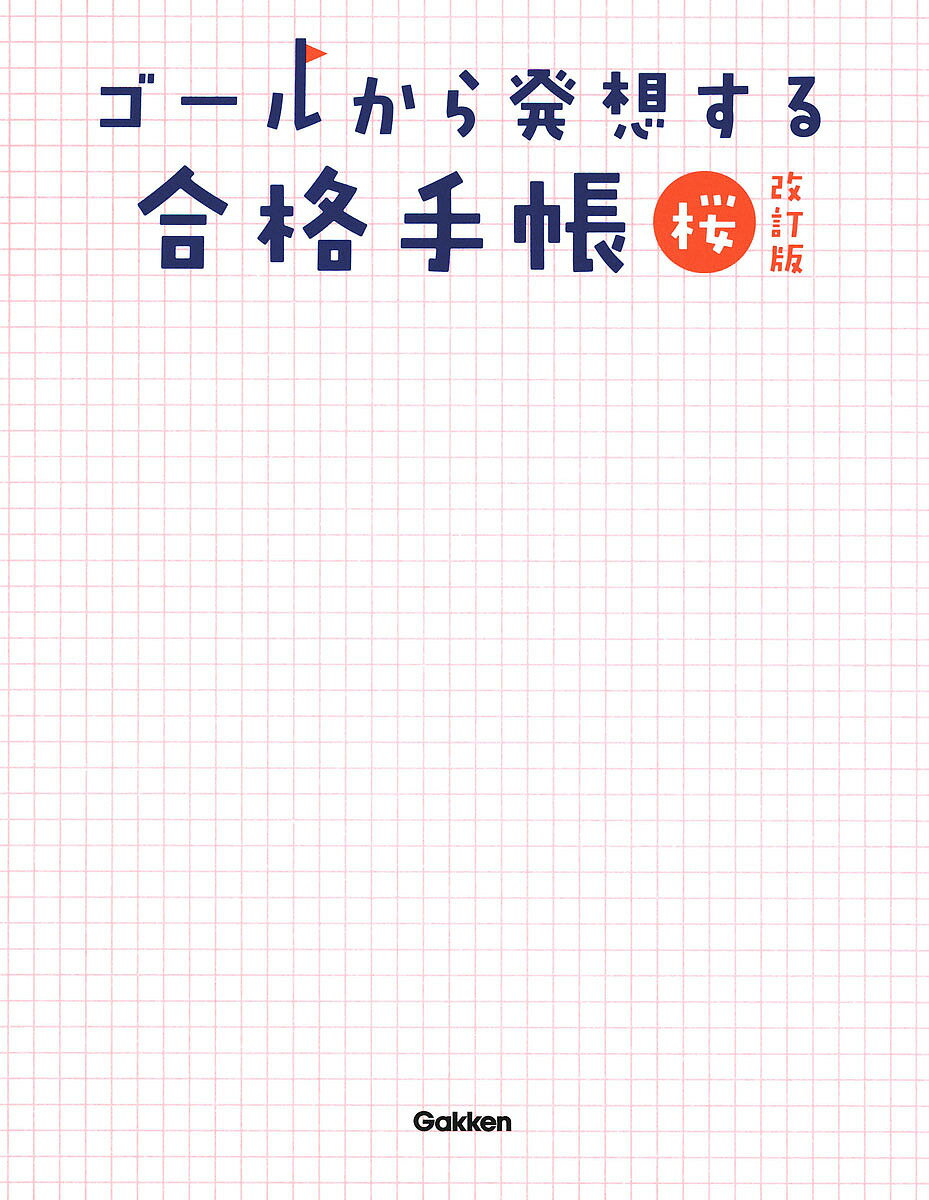 ゴールから発想する
合格手帳 桜 改訂版

Gakken